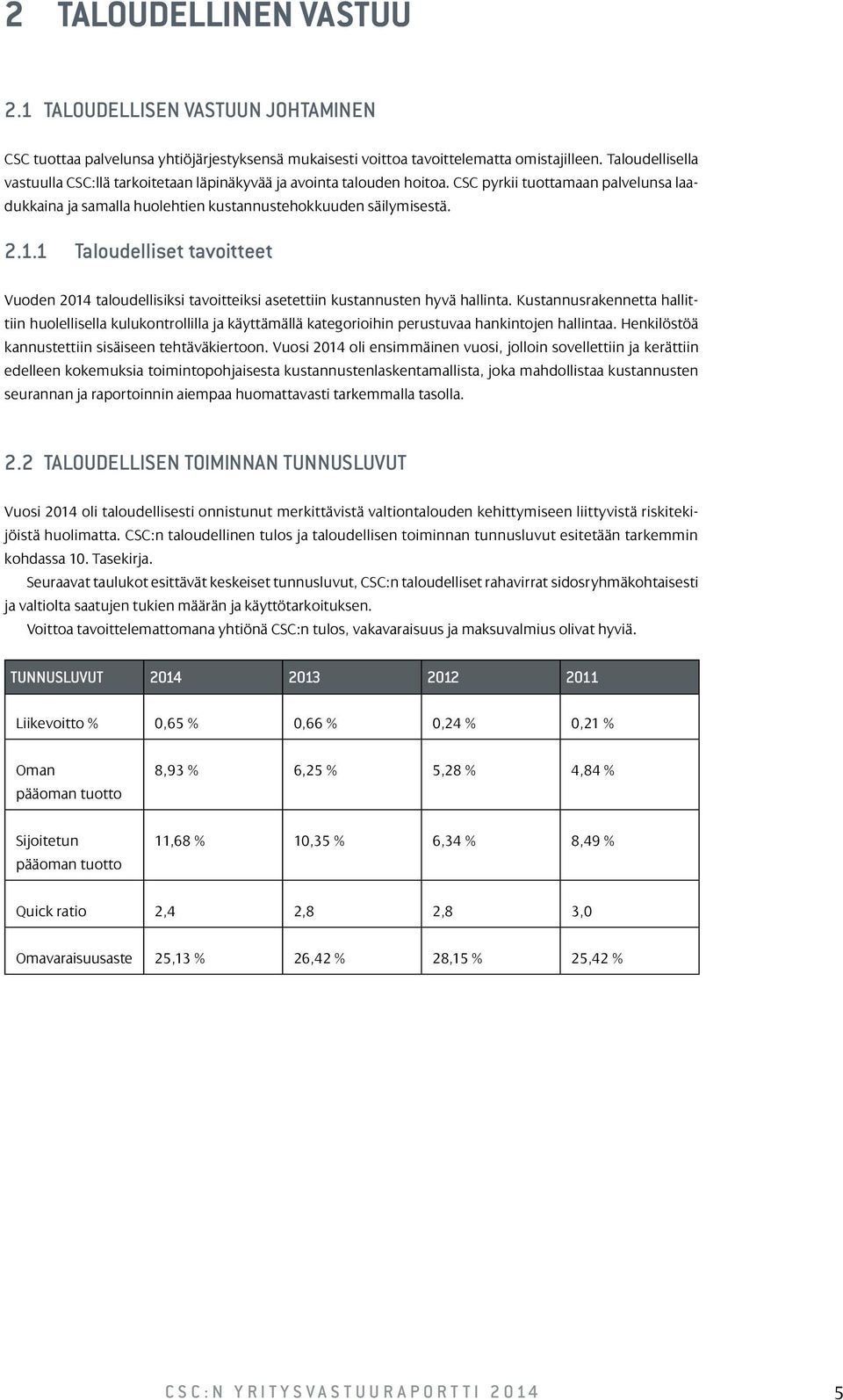 2 TALOUDELLINEN VASTUU

2.1 TALOUDELLISEN VASTUUN JOHTAMINEN

CSC tuottaa palvelunsa yhtiöjärjestyksensä mukaisesti voittoa tavoittelematta omistajilleen. Taloudellisella vastuulla CSC:llä tarkoitetaan läpinäkyvää ja avointa talouden hoitoa. CSC pyrkii tuottamaan palvelunsa laadukkaina ja samalla huolehtien kustannustehokkuuden säilymisestä.

2.1.1 Taloudelliset tavoitteet

Vuoden 2014 taloudellisiksi tavoitteiksi asetettiin kustannusten hyvä hallinta. Kustannusrakennetta hallittiin huolellisella kulukontrollilla ja käyttämällä kategorioihin perustuvaa hankintojen hallintaa. Henkilöstöä kannustettiin sisäiseen tehtäväkiertoon. Vuosi 2014 oli ensimmäinen vuosi, jolloin sovellettiin ja kerättiin edelleen kokemuksia toimintopohjaisesta kustannustenlaskentamallista, joka mahdollistaa kustannusten seurannan ja raportoinnin aiempaa huomattavasti tarkemmalla tasolla.

2.2 TALOUDELLISEN TOIMINNAN TUNNUSLUVUT

Vuosi 2014 oli taloudellisesti onnistunut merkittävistä valtiontalouden kehittymiseen liittyvistä riskitekijöistä huolimatta. CSC:n taloudellinen tulos ja taloudellisen toiminnan tunnusluvut esitetään tarkemmin kohdassa 10. Tasekirja.

Seuraavat taulukot esittävät keskeiset tunnusluvut, CSC:n taloudelliset rahavirrat sidosryhmäkohtaisesti ja valtiolta saatujen tukien määrän ja käyttötarkoituksen.

Voittoa tavoittelemattomana yhtiönä CSC:n tulos, vakavaraisuus ja maksuvalmius olivat hyviä.

| TUNNUSLUVUT | 2014 | 2013 | 2012 | 2011 |
|---|---|---|---|---|
| Liikevoitto % | 0,65 % | 0,66 % | 0,24 % | 0,21 % |
| Oman pääoman tuotto | 8,93 % | 6,25 % | 5,28 % | 4,84 % |
| Sijoitetun pääoman tuotto | 11,68 % | 10,35 % | 6,34 % | 8,49 % |
| Quick ratio | 2,4 | 2,8 | 2,8 | 3,0 |
| Omavaraisuusaste | 25,13 % | 26,42 % | 28,15 % | 25,42 % |

CSC:N YRITYSVASTUURAPORTTI 2014 5